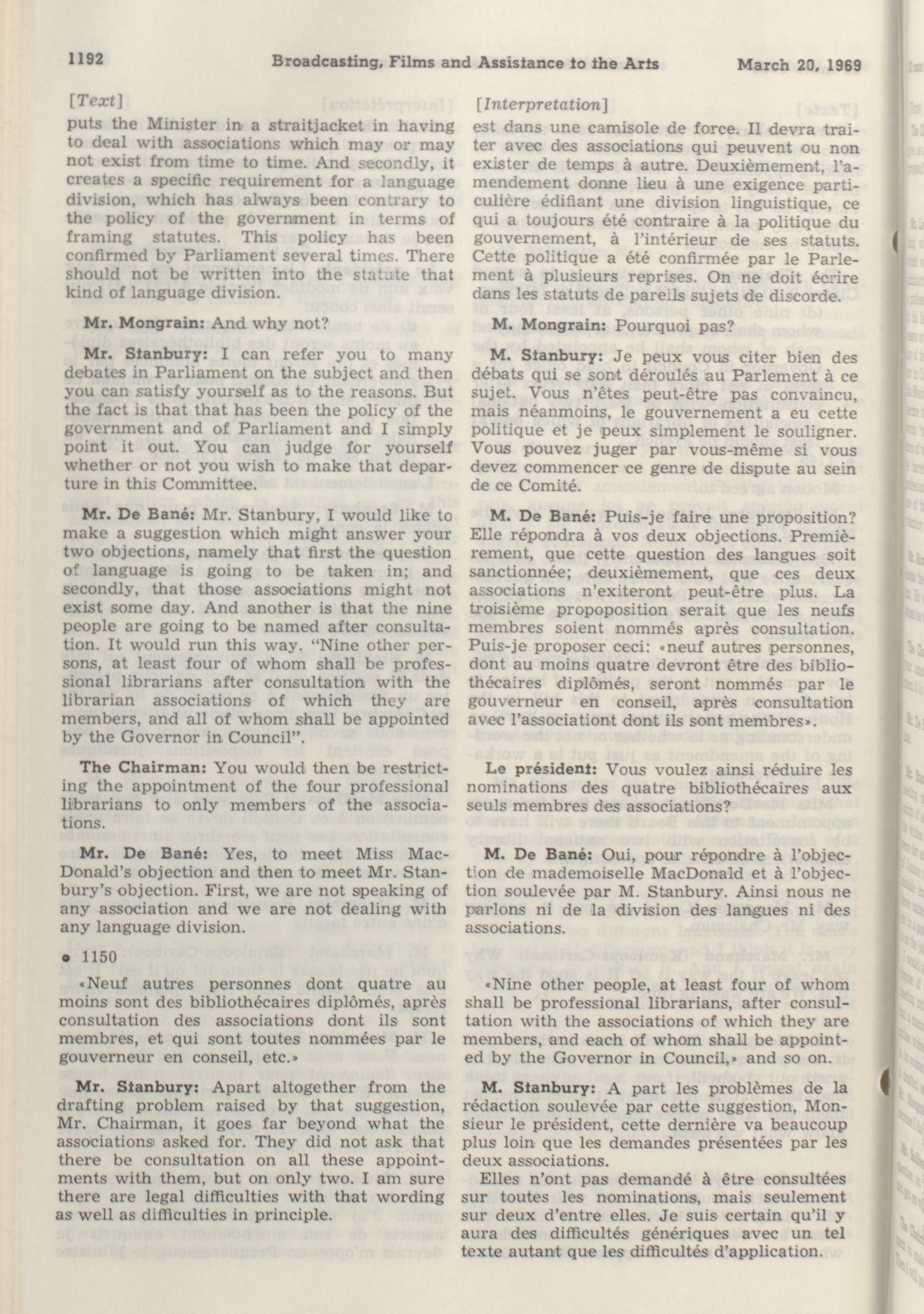 1192 Broadcasting, Films and Assistance to the Arts March 20, 1969

[Text]

puts the Minister in a straitjacket in having to deal with associations which may or may not exist from time to time. And secondly, it creates a specific requirement for a language division, which has always been contrary to the policy of the government in terms of framing statutes. This policy has been confirmed by Parliament several times. There should not be written into the statute that kind of language division.

Mr. Mongrain: And why not?

Mr. Stanbury: I can refer you to many debates in Parliament on the subject and then you can satisfy yourself as to the reasons. But the fact is that that has been the policy of the government and of Parliament and I simply point it out. You can judge for yourself whether or not you wish to make that departure in this Committee.

Mr. De Bané: Mr. Stanbury, I would like to make a suggestion which might answer your two objections, namely that first the question of language is going to be taken in; and secondly, that those associations might not exist some day. And another is that the nine people are going to be named after consultation. It would run this way. "Nine other persons, at least four of whom shall be professional librarians after consultation with the librarian associations of which they are members, and all of whom shall be appointed by the Governor in Council".

The Chairman: You would then be restricting the appointment of the four professional librarians to only members of the associations.

Mr. De Bané: Yes, to meet Miss MacDonald's objection and then to meet Mr. Stanbury's objection. First, we are not speaking of any association and we are not dealing with any language division.

• 1150

«Neuf autres personnes dont quatre au moins sont des bibliothécaires diplômés, après consultation des associations dont ils sont membres, et qui sont toutes nommées par le gouverneur en conseil, etc.»

Mr. Stanbury: Apart altogether from the drafting problem raised by that suggestion, Mr. Chairman, it goes far beyond what the associations asked for. They did not ask that there be consultation on all these appointments with them, but on only two. I am sure there are legal difficulties with that wording as well as difficulties in principle.

[Interpretation]

est dans une camisole de force. Il devra traiter avec des associations qui peuvent ou non exister de temps à autre. Deuxièmement, l'amendement donne lieu à une exigence particulière édifiant une division linguistique, ce qui a toujours été contraire à la politique du gouvernement, à l'intérieur de ses statuts. Cette politique a été confirmée par le Parlement à plusieurs reprises. On ne doit écrire dans les statuts de pareils sujets de discorde.

M. Mongrain: Pourquoi pas?

M. Stanbury: Je peux vous citer bien des débats qui se sont déroulés au Parlement à ce sujet. Vous n'êtes peut-être pas convaincu, mais néanmoins, le gouvernement a eu cette politique et je peux simplement le souligner. Vous pouvez juger par vous-même si vous devez commencer ce genre de dispute au sein de ce Comité.

M. De Bané: Puis-je faire une proposition? Elle répondra à vos deux objections. Premièrement, que cette question des langues soit sanctionnée; deuxièmement, que ces deux associations n'exiteront peut-être plus. La troisième propoposition serait que les neufs membres soient nommés après consultation. Puis-je proposer ceci: «neuf autres personnes, dont au moins quatre devront être des bibliothécaires diplômés, seront nommés par le gouverneur en conseil, après consultation avec l'associationt dont ils sont membres».

Le président: Vous voulez ainsi réduire les nominations des quatre bibliothécaires aux seuls membres des associations?

M. De Bané: Oui, pour répondre à l'objection de mademoiselle MacDonald et à l'objection soulevée par M. Stanbury. Ainsi nous ne parlons ni de la division des langues ni des associations.

«Nine other people, at least four of whom shall be professional librarians, after consultation with the associations of which they are members, and each of whom shall be appointed by the Governor in Council,» and so on.

M. Stanbury: A part les problèmes de la rédaction soulevée par cette suggestion, Monsieur le président, cette dernière va beaucoup plus loin que les demandes présentées par les deux associations.

Elles n'ont pas demandé à être consultées sur toutes les nominations, mais seulement sur deux d'entre elles. Je suis certain qu'il y aura des difficultés génériques avec un tel texte autant que les difficultés d'application.